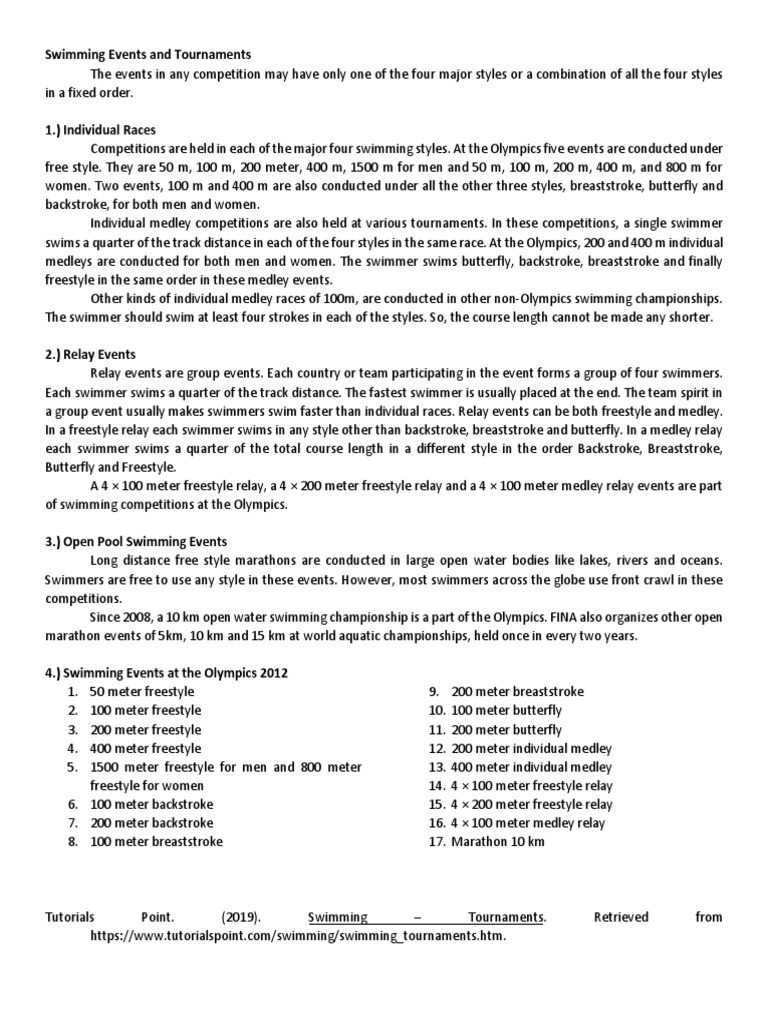 Swimming Events and Tournaments

The events in any competition may have only one of the four major styles or a combination of all the four styles in a fixed order.

1.) Individual Races

Competitions are held in each of the major four swimming styles. At the Olympics five events are conducted under free style. They are 50 m, 100 m, 200 meter, 400 m, 1500 m for men and 50 m, 100 m, 200 m, 400 m, and 800 m for women. Two events, 100 m and 400 m are also conducted under all the other three styles, breaststroke, butterfly and backstroke, for both men and women.

Individual medley competitions are also held at various tournaments. In these competitions, a single swimmer swims a quarter of the track distance in each of the four styles in the same race. At the Olympics, 200 and 400 m individual medleys are conducted for both men and women. The swimmer swims butterfly, backstroke, breaststroke and finally freestyle in the same order in these medley events.

Other kinds of individual medley races of 100m, are conducted in other non-Olympics swimming championships. The swimmer should swim at least four strokes in each of the styles. So, the course length cannot be made any shorter.

2.) Relay Events

Relay events are group events. Each country or team participating in the event forms a group of four swimmers. Each swimmer swims a quarter of the track distance. The fastest swimmer is usually placed at the end. The team spirit in a group event usually makes swimmers swim faster than individual races. Relay events can be both freestyle and medley. In a freestyle relay each swimmer swims in any style other than backstroke, breaststroke and butterfly. In a medley relay each swimmer swims a quarter of the total course length in a different style in the order Backstroke, Breaststroke, Butterfly and Freestyle.

A 4 × 100 meter freestyle relay, a 4 × 200 meter freestyle relay and a 4 × 100 meter medley relay events are part of swimming competitions at the Olympics.

3.) Open Pool Swimming Events

Long distance free style marathons are conducted in large open water bodies like lakes, rivers and oceans. Swimmers are free to use any style in these events. However, most swimmers across the globe use front crawl in these competitions.

Since 2008, a 10 km open water swimming championship is a part of the Olympics. FINA also organizes other open marathon events of 5km, 10 km and 15 km at world aquatic championships, held once in every two years.

4.) Swimming Events at the Olympics 2012

1. 50 meter freestyle
2. 100 meter freestyle
3. 200 meter freestyle
4. 400 meter freestyle
5. 1500 meter freestyle for men and 800 meter freestyle for women
6. 100 meter backstroke
7. 200 meter backstroke
8. 100 meter breaststroke

9. 200 meter breaststroke
10. 100 meter butterfly
11. 200 meter butterfly
12. 200 meter individual medley
13. 400 meter individual medley
14. 4 × 100 meter freestyle relay
15. 4 × 200 meter freestyle relay
16. 4 × 100 meter medley relay
17. Marathon 10 km

Tutorials Point. (2019). Swimming – Tournaments. Retrieved from https://www.tutorialspoint.com/swimming/swimming_tournaments.htm.